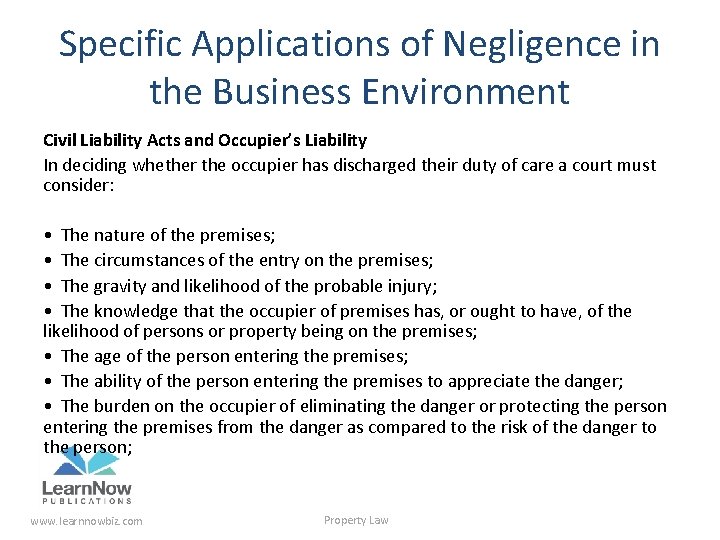 Specific Applications of Negligence in the Business Environment

Civil Liability Acts and Occupier's Liability

In deciding whether the occupier has discharged their duty of care a court must consider:

• The nature of the premises;
• The circumstances of the entry on the premises;
• The gravity and likelihood of the probable injury;
• The knowledge that the occupier of premises has, or ought to have, of the likelihood of persons or property being on the premises;
• The age of the person entering the premises;
• The ability of the person entering the premises to appreciate the danger;
• The burden on the occupier of eliminating the danger or protecting the person entering the premises from the danger as compared to the risk of the danger to the person;

LearnNow
PUBLICATIONS

www.learnnowbiz.com

Property Law